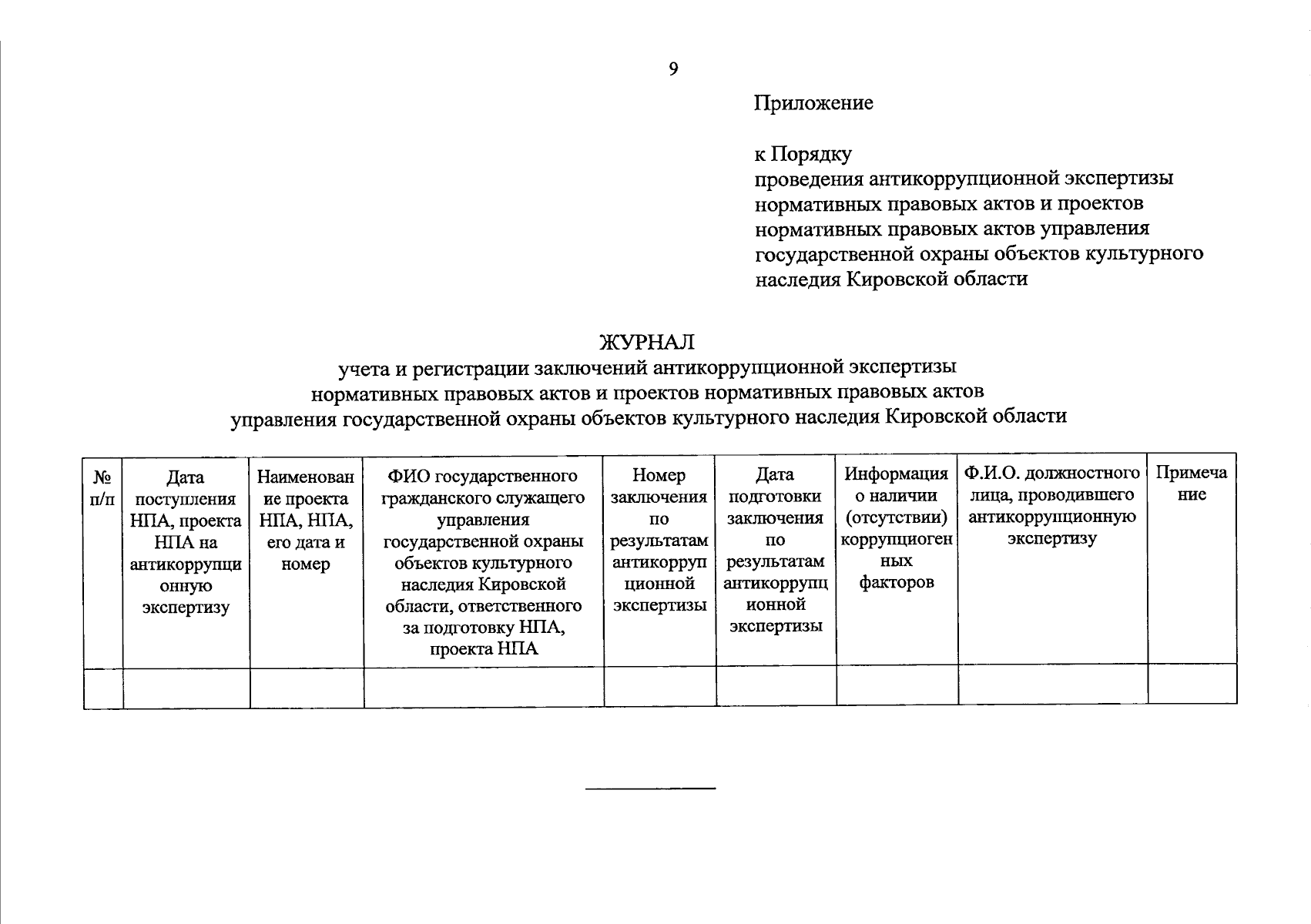 9

Приложение

к Порядку
проведения антикоррупционной экспертизы нормативных правовых актов и проектов нормативных правовых актов управления государственной охраны объектов культурного наследия Кировской области

ЖУРНАЛ
учета и регистрации заключений антикоррупционной экспертизы нормативных правовых актов и проектов нормативных правовых актов управления государственной охраны объектов культурного наследия Кировской области

| № п/п | Дата поступления НПА, проекта НПА на антикоррупционную экспертизу | Наименование проекта НПА, НПА, его дата и номер | ФИО государственного гражданского служащего управления государственной охраны объектов культурного наследия Кировской области, ответственного за подготовку НПА, проекта НПА | Номер заключения по результатам антикоррупционной экспертизы | Дата подготовки заключения по результатам антикоррупционной экспертизы | Информация о наличии (отсутствии) коррупциогенных факторов | Ф.И.О. должностного лица, проводившего антикоррупционную экспертизу | Примечание |
|---|---|---|---|---|---|---|---|---|
| | | | | | | | | |